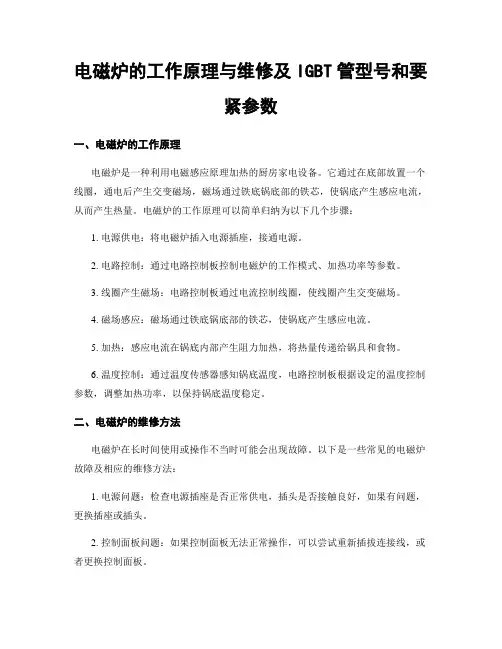 电磁炉的工作原理与维修及 IGBT 管型号和要紧参数

一、电磁炉的工作原理

电磁炉是一种利用电磁感应原理加热的厨房家电设备。它通过在底部放置一个线圈，通电后产生交变磁场，磁场通过铁底锅底部的铁芯，使锅底产生感应电流，从而产生热量。电磁炉的工作原理可以简单归纳为以下几个步骤：

1. 电源供电：将电磁炉插入电源插座，接通电源。

2. 电路控制：通过电路控制板控制电磁炉的工作模式、加热功率等参数。

3. 线圈产生磁场：电路控制板通过电流控制线圈，使线圈产生交变磁场。

4. 磁场感应：磁场通过铁底锅底部的铁芯，使锅底产生感应电流。

5. 加热：感应电流在锅底内部产生阻力加热，将热量传递给锅具和食物。

6. 温度控制：通过温度传感器感知锅底温度，电路控制板根据设定的温度控制参数，调整加热功率，以保持锅底温度稳定。

二、电磁炉的维修方法

电磁炉在长时间使用或操作不当时可能会出现故障，以下是一些常见的电磁炉故障及相应的维修方法：

1. 电源问题：检查电源插座是否正常供电，插头是否接触良好，如果有问题，更换插座或插头。

2. 控制面板问题：如果控制面板无法正常操作，可以尝试重新插拔连接线，或者更换控制面板。